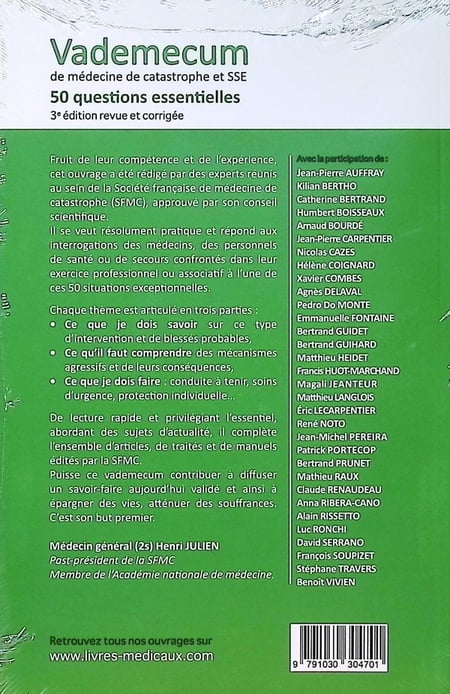 Vademecum
de médecine de catastrophe et SSE
50 questions essentielles
3e édition revue et corrigée

Fruit de leur compétence et de l'expérience, cet ouvrage a été rédigé par des experts réunis au sein de la Société française de médecine de catastrophe (SFMC), approuvé par son conseil scientifique.
Il se veut résolument pratique et répond aux interrogations des médecins, des personnels de santé ou de secours confrontés dans leur exercice professionnel ou associatif à l'une de ces 50 situations exceptionnelles.

Chaque thème est articulé en trois parties :
• Ce que je dois savoir sur ce type d'intervention et de blessés probables,
• Ce qu'il faut comprendre des mécanismes agressifs et de leurs conséquences,
• Ce que je dois faire : conduite à tenir, soins d'urgence, protection individuelle...

De lecture rapide et privilégiant l'essentiel, abordant des sujets d'actualité, il complète l'ensemble d'articles, de traités et de manuels édités par la SFMC.
Puisse ce vademecum contribuer à diffuser un savoir-faire aujourd'hui validé et ainsi à épargner des vies, atténuer des souffrances. C'est son but premier.

Médecin général (2s) Henri JULIEN
Past-président de la SFMC
Membre de l'Académie nationale de médecine.

Avec la participation de :
Jean-Pierre AUFFRAY
Kilian BERTHO
Catherine BERTRAND
Humbert BOISSEAUX
Arnaud BOURDÉ
Jean-Pierre CARPENTIER
Nicolas CAZES
Hélène COIGNARD
Xavier COMBES
Agnès DELAVAL
Pedro Do MONTE
Emmanuelle FONTAINE
Bertrand GUIDET
Bertrand GUIHARD
Matthieu HEIDET
Francis HUOT-MARCHAND
Magali JEANTEUR
Matthieu LANGLOIS
Éric LECARPENTIER
René NOTO
Jean-Michel PEREIRA
Patrick PORTECOP
Bertrand PRUNET
Mathieu RAUX
Claude RENAUDEAU
Anna RIBERA-CANO
Alain RISSETTO
Luc RONCHI
David SERRANO
François SOUPIZET
Stéphane TRAVERS
Benoît VIVIEN

Retrouvez tous nos ouvrages sur
www.livres-medicaux.com

9 791030 304701